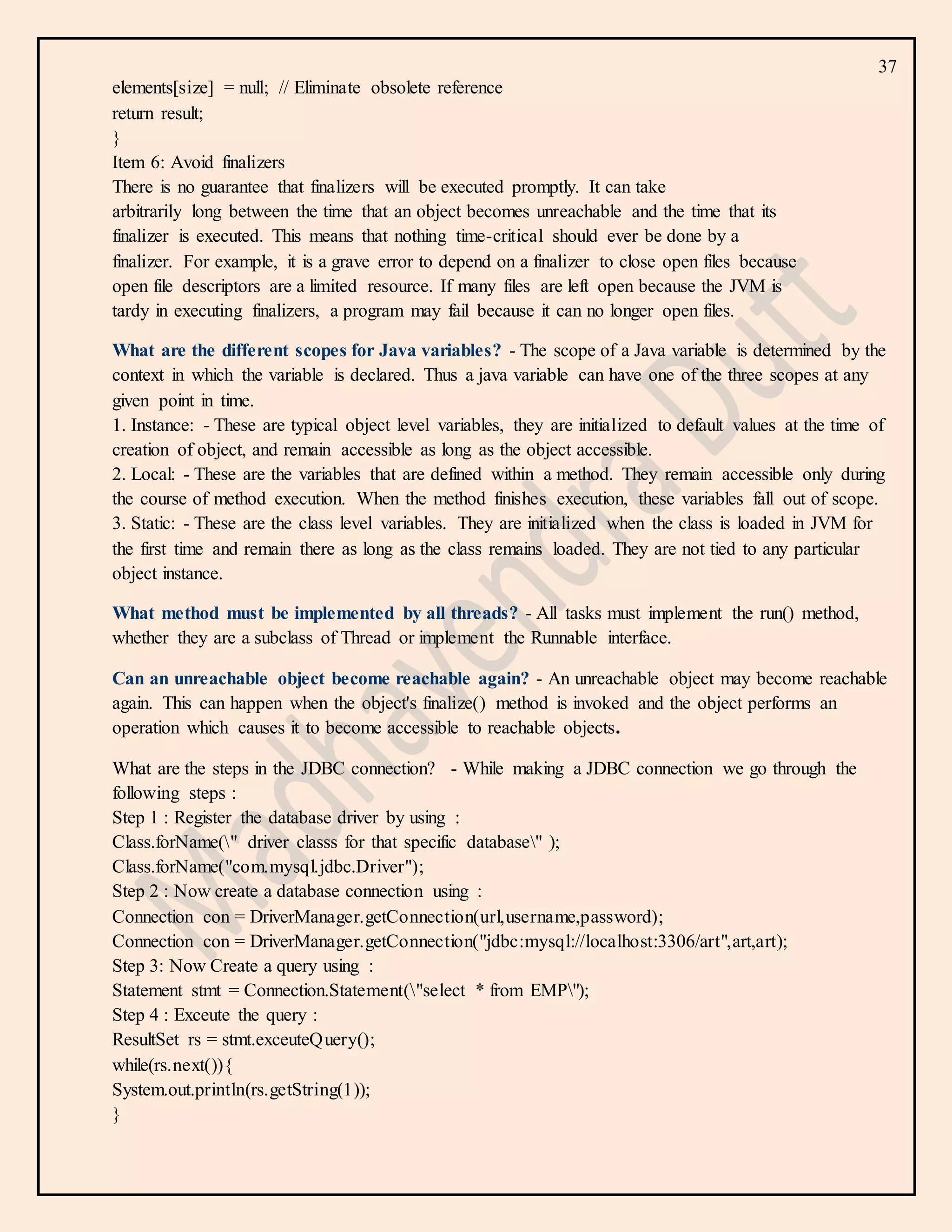 37

elements[size] = null; // Eliminate obsolete reference
return result;
}
Item 6: Avoid finalizers
There is no guarantee that finalizers will be executed promptly. It can take arbitrarily long between the time that an object becomes unreachable and the time that its finalizer is executed. This means that nothing time-critical should ever be done by a finalizer. For example, it is a grave error to depend on a finalizer to close open files because open file descriptors are a limited resource. If many files are left open because the JVM is tardy in executing finalizers, a program may fail because it can no longer open files.

What are the different scopes for Java variables? - The scope of a Java variable is determined by the context in which the variable is declared. Thus a java variable can have one of the three scopes at any given point in time.
1. Instance: - These are typical object level variables, they are initialized to default values at the time of creation of object, and remain accessible as long as the object accessible.
2. Local: - These are the variables that are defined within a method. They remain accessible only during the course of method execution. When the method finishes execution, these variables fall out of scope.
3. Static: - These are the class level variables. They are initialized when the class is loaded in JVM for the first time and remain there as long as the class remains loaded. They are not tied to any particular object instance.

What method must be implemented by all threads? - All tasks must implement the run() method, whether they are a subclass of Thread or implement the Runnable interface.

Can an unreachable object become reachable again? - An unreachable object may become reachable again. This can happen when the object's finalize() method is invoked and the object performs an operation which causes it to become accessible to reachable objects.

What are the steps in the JDBC connection? - While making a JDBC connection we go through the following steps :
Step 1 : Register the database driver by using :
Class.forName(\" driver classs for that specific database\" );
Class.forName("com.mysql.jdbc.Driver");
Step 2 : Now create a database connection using :
Connection con = DriverManager.getConnection(url,username,password);
Connection con = DriverManager.getConnection("jdbc:mysql://localhost:3306/art",art,art);
Step 3: Now Create a query using :
Statement stmt = Connection.Statement(\"select * from EMP\");
Step 4 : Exceute the query :
ResultSet rs = stmt.exceuteQuery();
while(rs.next()){
System.out.println(rs.getString(1));
}

Madhavendra Dutt